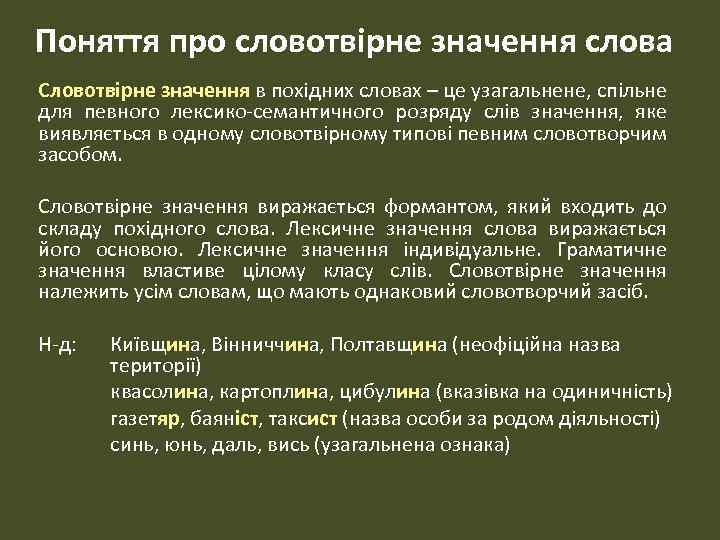 Поняття про словотвірне значення слова

Словотвірне значення в похідних словах – це узагальнене, спільне для певного лексико-семантичного розряду слів значення, яке виявляється в одному словотвірному типові певним словотворчим засобом.

Словотвірне значення виражається формантом, який входить до складу похідного слова. Лексичне значення слова виражається його основою. Лексичне значення індивідуальне. Граматичне значення властиве цілому класу слів. Словотвірне значення належить усім словам, що мають однаковий словотворчий засіб.

Н-д: Київщина, Вінниччина, Полтавщина (неофіційна назва території)
квасолина, картоплина, цибулина (вказівка на одиничність)
газетяр, баяніст, таксист (назва особи за родом діяльності)
синь, юнь, даль, вись (узагальнена ознака)